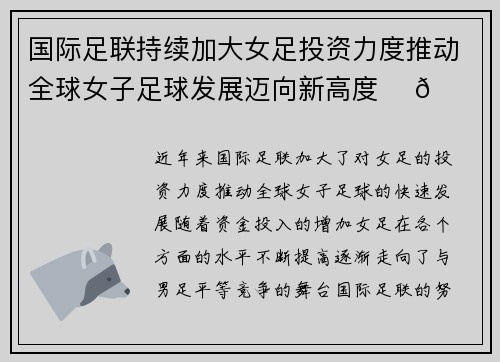 国际足联持续加大女足投资力度推动全球女子足球发展迈向新高度　ð

近年来国际足联加大了对女足的投资力度推动全球女子足球的快速发展随着资金投入的增加女足在各个方面的水平不断提高逐渐走向了与男足平等竞争的舞台国际足联的努